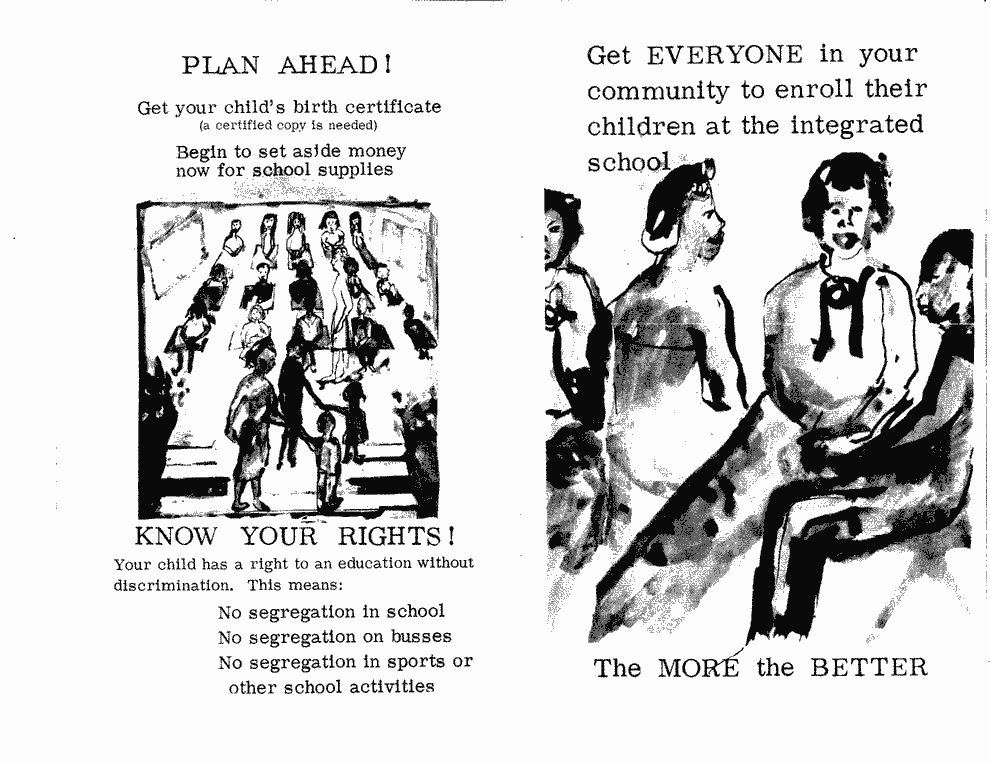 PLAN AHEAD!

Get your child's birth certificate
(a certified copy is needed)

Begin to set aside money now for school supplies

KNOW YOUR RIGHTS!

Your child has a right to an education without discrimination. This means:

No segregation in school
No segregation on busses
No segregation in sports or other school activities

Get EVERYONE in your community to enroll their children at the integrated school

The MORE the BETTER